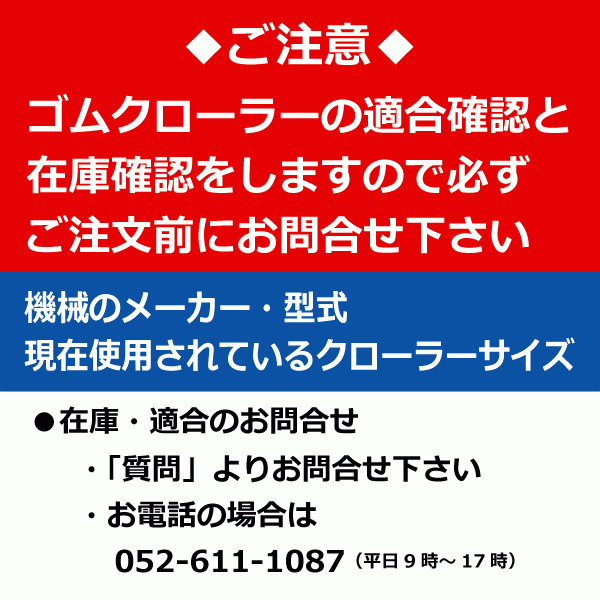 ◆ご注意◆
ゴムクローラーの適合確認と在庫確認をしますので必ずご注文前にお問合せ下さい

機械のメーカー・型式
現在使用されているクローラーサイズ

●在庫・適合のお問合せ
・「質問」よりお問合せ下さい
・お電話の場合は
052-611-1087（平日９時～17時）